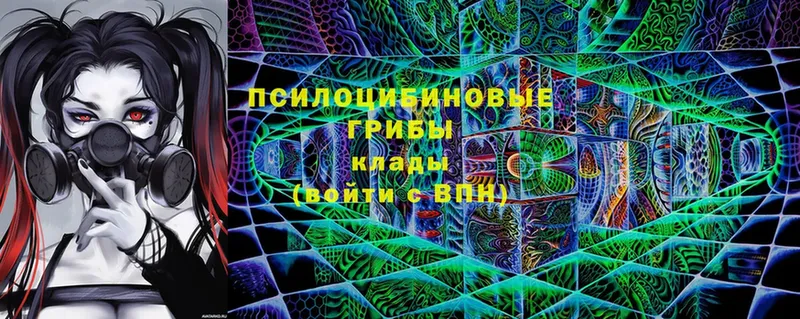 ПСИЛОЦИБИНОВЫЕ ГРИБЫ
клады
(войти с ВПН)